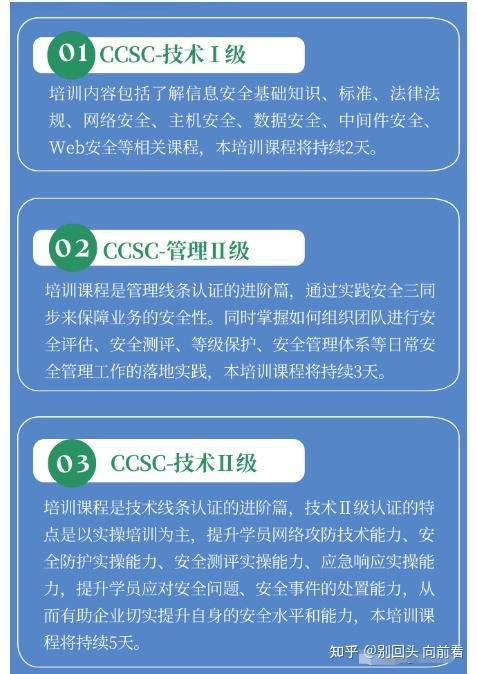 01 CCSC-技术Ⅰ级

培训内容包括了解信息安全基础知识、标准、法律法规、网络安全、主机安全、数据安全、中间件安全、Web安全等相关课程，本培训课程将持续2天。

02 CCSC-管理Ⅱ级

培训课程是管理线条认证的进阶篇，通过实践安全三同步来保障业务的安全性。同时掌握如何组织团队进行安全评估、安全测评、等级保护、安全管理体系等日常安全管理工作的落地实践，本培训课程将持续3天。

03 CCSC-技术Ⅱ级

培训课程是技术线条认证的进阶篇，技术Ⅱ级认证的特点是以实操培训为主，提升学员网络攻防技术能力、安全防护实操能力、安全测评实操能力、应急响应实操能力，提升学员应对安全问题、安全事件的处置能力，从而有助企业切实提升自身的安全水平和能力，本培训课程将持续5天。

知乎 @别回头 向前看